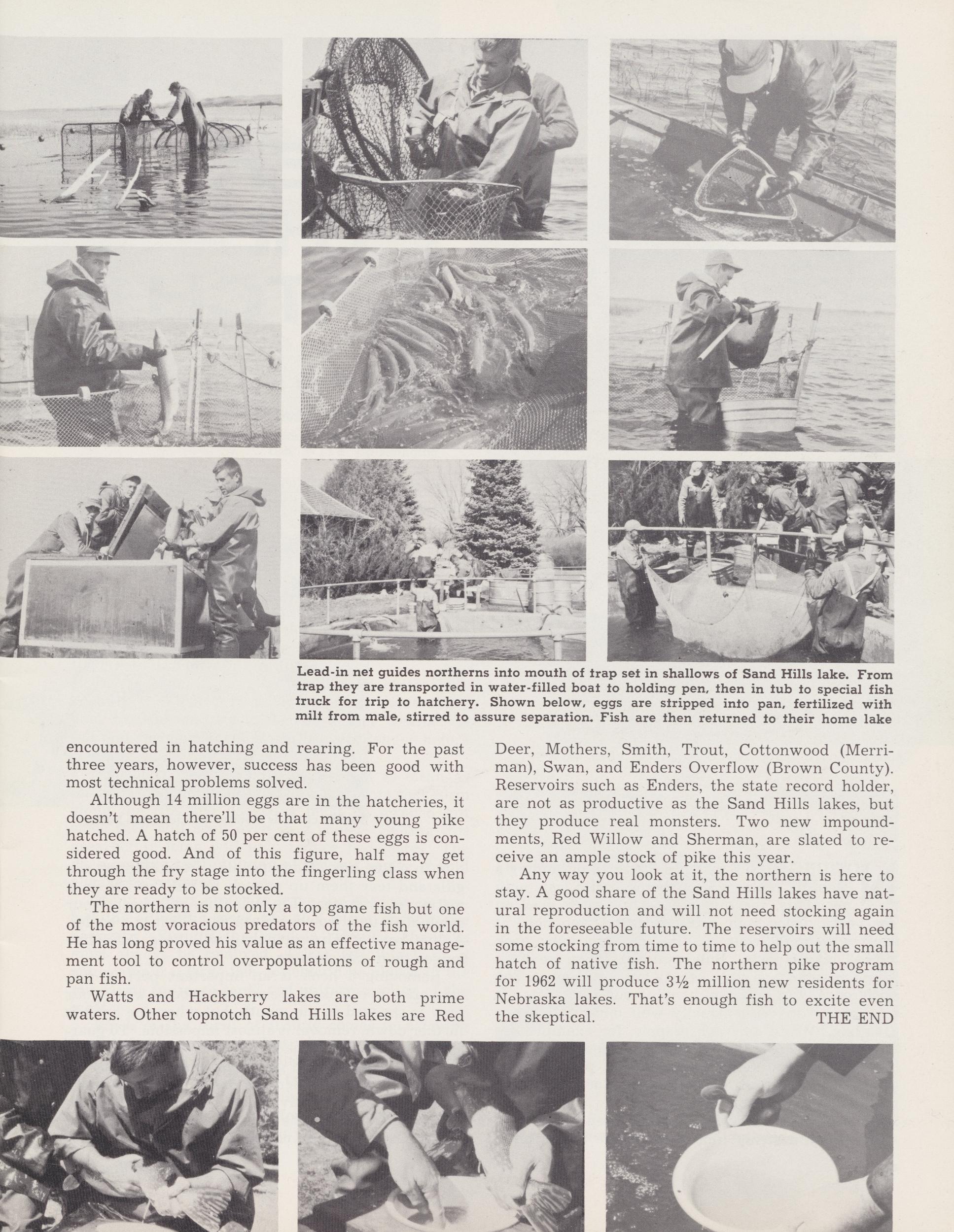 Lead-in net guides northerns into mouth of trap set in shallows of Sand Hills lake. From trap they are transported in water-filled boat to holding pen, then in tub to special fish truck for trip to hatchery. Shown below, eggs are stripped into pan, fertilized with milt from male, stirred to assure separation. Fish are then returned to their home lake

encountered in hatching and rearing. For the past three years, however, success has been good with most technical problems solved.

Although 14 million eggs are in the hatcheries, it doesn't mean there'll be that many young pike hatched. A hatch of 50 per cent of these eggs is considered good. And of this figure, half may get through the fry stage into the fingerling class when they are ready to be stocked.

The northern is not only a top game fish but one of the most voracious predators of the fish world. He has long proved his value as an effective management tool to control overpopulations of rough and pan fish.

Watts and Hackberry lakes are both prime waters. Other topnotch Sand Hills lakes are Red Deer, Mothers, Smith, Trout, Cottonwood (Merriman), Swan, and Enders Overflow (Brown County). Reservoirs such as Enders, the state record holder, are not as productive as the Sand Hills lakes, but they produce real monsters. Two new impoundments, Red Willow and Sherman, are slated to receive an ample stock of pike this year.

Any way you look at it, the northern is here to stay. A good share of the Sand Hills lakes have natural reproduction and will not need stocking again in the foreseeable future. The reservoirs will need some stocking from time to time to help out the small hatch of native fish. The northern pike program for 1962 will produce 3½ million new residents for Nebraska lakes. That's enough fish to excite even the skeptical. THE END